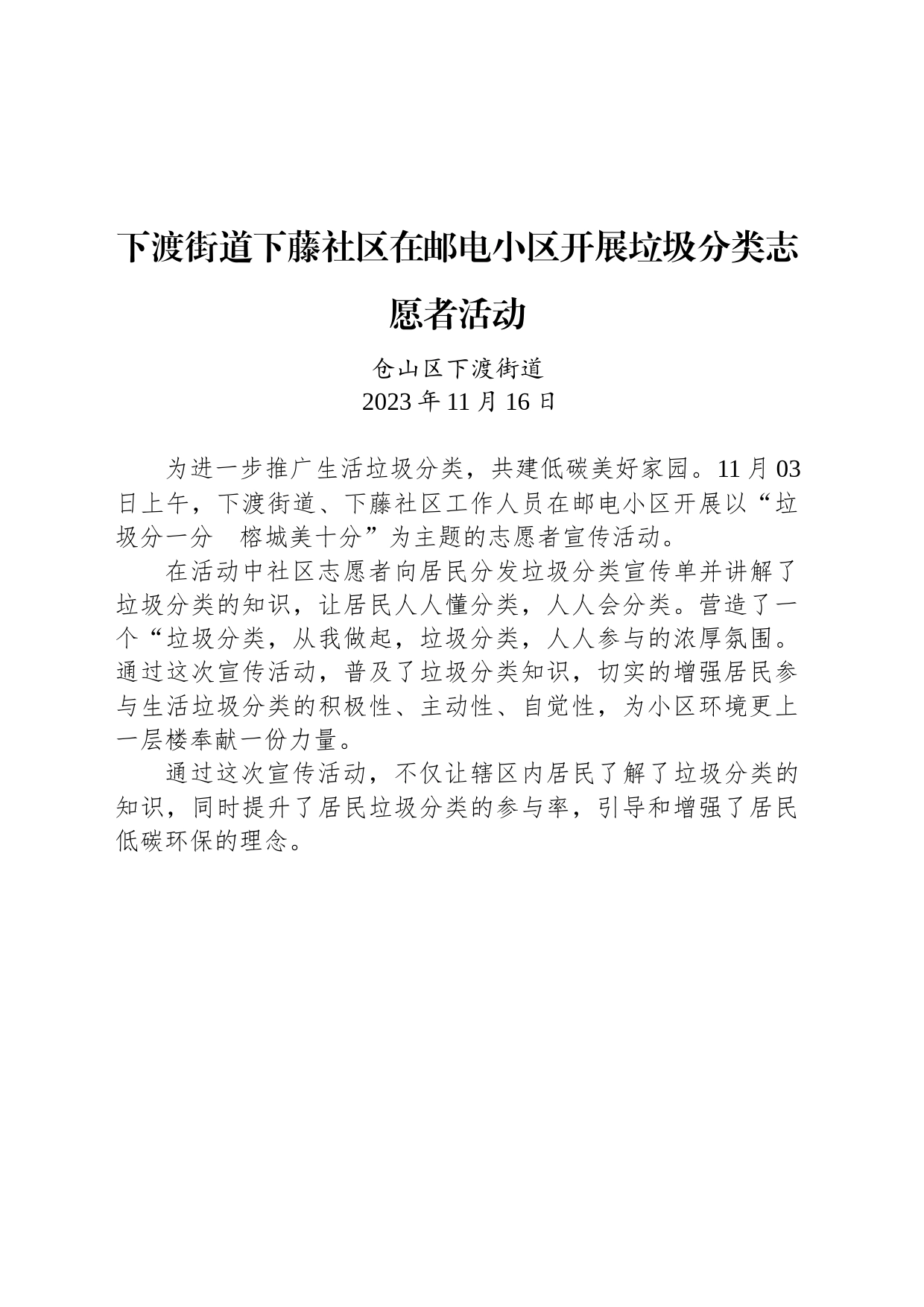 下渡街道下藤社区在邮电小区开展垃圾分类志愿者活动

仓山区下渡街道
2023 年 11 月 16 日

为进一步推广生活垃圾分类，共建低碳美好家园。11 月 03 日上午，下渡街道、下藤社区工作人员在邮电小区开展以“垃圾分一分　榕城美十分”为主题的志愿者宣传活动。

在活动中社区志愿者向居民分发垃圾分类宣传单并讲解了垃圾分类的知识，让居民人人懂分类，人人会分类。营造了一个“垃圾分类，从我做起，垃圾分类，人人参与的浓厚氛围。通过这次宣传活动，普及了垃圾分类知识，切实的增强居民参与生活垃圾分类的积极性、主动性、自觉性，为小区环境更上一层楼奉献一份力量。

通过这次宣传活动，不仅让辖区内居民了解了垃圾分类的知识，同时提升了居民垃圾分类的参与率，引导和增强了居民低碳环保的理念。